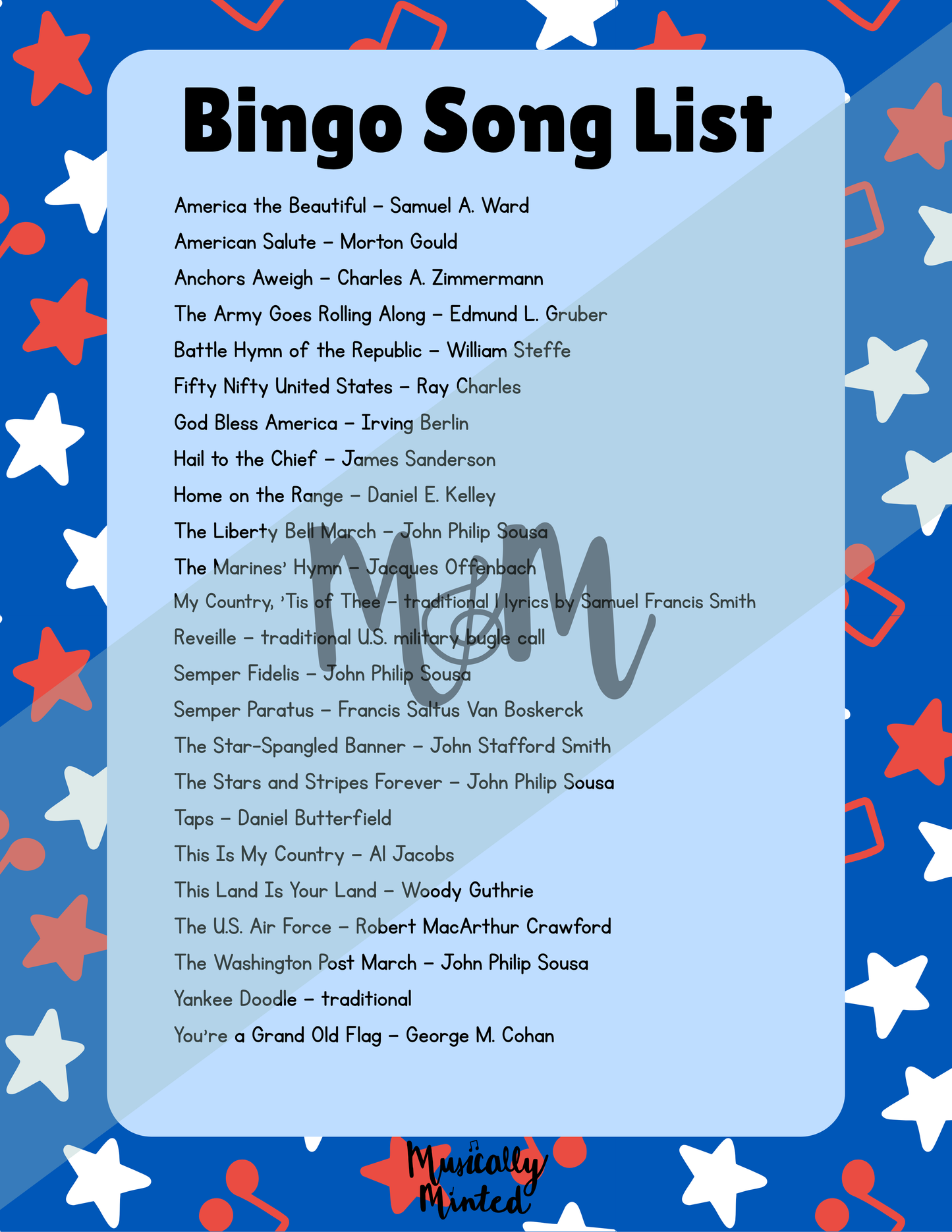 Bingo Song List

America the Beautiful – Samuel A. Ward
American Salute – Morton Gould
Anchors Aweigh – Charles A. Zimmermann
The Army Goes Rolling Along – Edmund L. Gruber
Battle Hymn of the Republic – William Steffe
Fifty Nifty United States – Ray Charles
God Bless America – Irving Berlin
Hail to the Chief – James Sanderson
Home on the Range – Daniel E. Kelley
The Liberty Bell March – John Philip Sousa
The Marines' Hymn – Jacques Offenbach
My Country, 'Tis of Thee – traditional | lyrics by Samuel Francis Smith
Reveille – traditional U.S. military bugle call
Semper Fidelis – John Philip Sousa
Semper Paratus – Francis Saltus Van Boskerck
The Star-Spangled Banner – John Stafford Smith
The Stars and Stripes Forever – John Philip Sousa
Taps – Daniel Butterfield
This Is My Country – Al Jacobs
This Land Is Your Land – Woody Guthrie
The U.S. Air Force – Robert MacArthur Crawford
The Washington Post March – John Philip Sousa
Yankee Doodle – traditional
You're a Grand Old Flag – George M. Cohan

M&M

Musically Minted